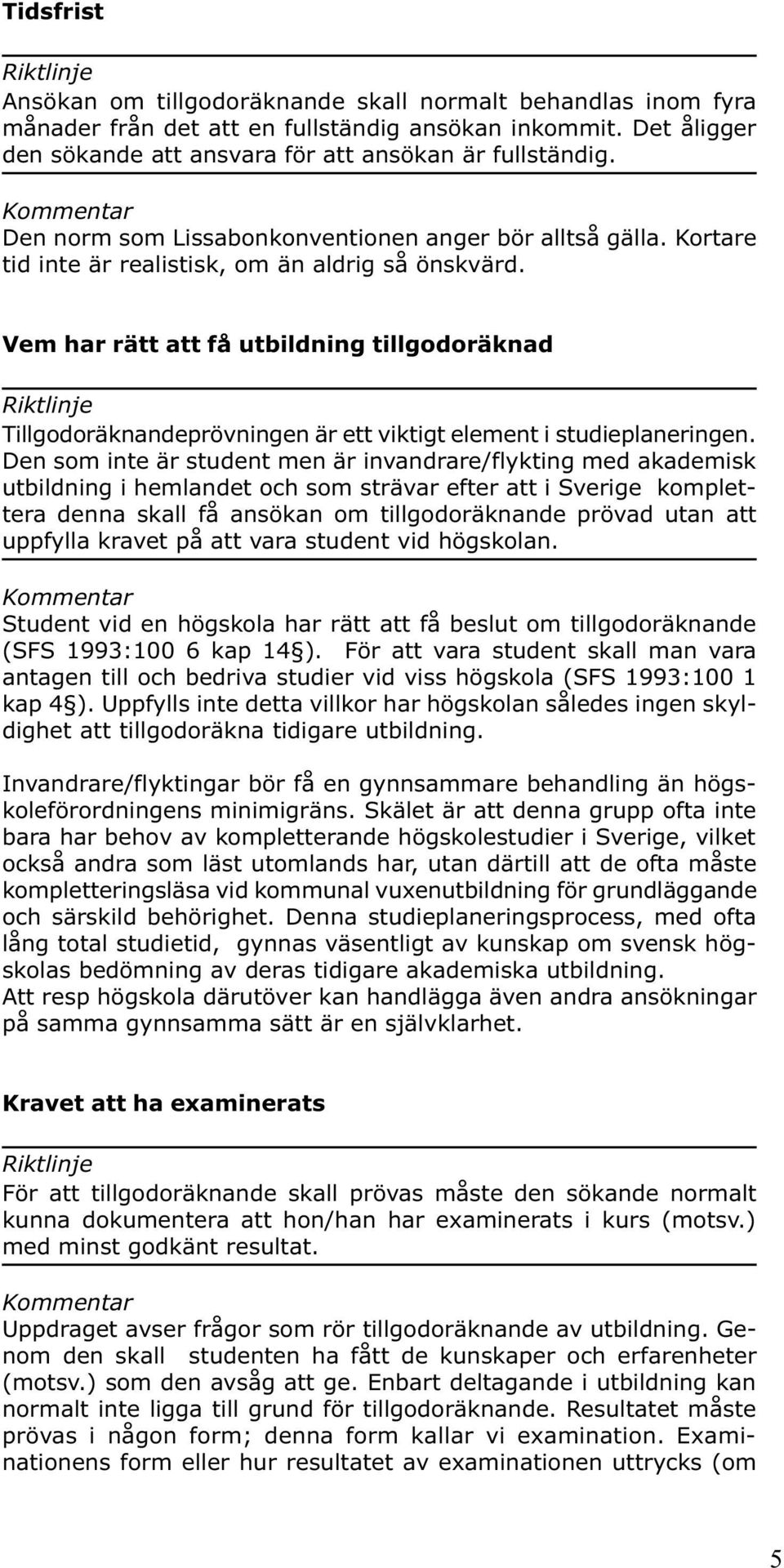 Tidsfrist

Riktlinje
Ansökan om tillgodoräknande skall normalt behandlas inom fyra månader från det att en fullständig ansökan inkommit. Det åligger den sökande att ansvara för att ansökan är fullständig.

Kommentar
Den norm som Lissabonkonventionen anger bör alltså gälla. Kortare tid inte är realistisk, om än aldrig så önskvärd.

Vem har rätt att få utbildning tillgodoräknad

Riktlinje
Tillgodoräknandeprövningen är ett viktigt element i studieplaneringen. Den som inte är student men är invandrare/flykting med akademisk utbildning i hemlandet och som strävar efter att i Sverige komplettera denna skall få ansökan om tillgodoräknande prövad utan att uppfylla kravet på att vara student vid högskolan.

Kommentar
Student vid en högskola har rätt att få beslut om tillgodoräknande (SFS 1993:100 6 kap 14§). För att vara student skall man vara antagen till och bedriva studier vid viss högskola (SFS 1993:100 1 kap 4§). Uppfylls inte detta villkor har högskolan således ingen skyldighet att tillgodoräkna tidigare utbildning.

Invandrare/flyktingar bör få en gynnsammare behandling än högskoleförordningens minimigräns. Skälet är att denna grupp ofta inte bara har behov av kompletterande högskolestudier i Sverige, vilket också andra som läst utomlands har, utan därtill att de ofta måste kompletteringsläsa vid kommunal vuxenutbildning för grundläggande och särskild behörighet. Denna studieplaneringsprocess, med ofta lång total studietid, gynnas väsentligt av kunskap om svensk högskolas bedömning av deras tidigare akademiska utbildning.
Att resp högskola därutöver kan handlägga även andra ansökningar på samma gynnsamma sätt är en självklarhet.

Kravet att ha examinerats

Riktlinje
För att tillgodoräknande skall prövas måste den sökande normalt kunna dokumentera att hon/han har examinerats i kurs (motsv.) med minst godkänt resultat.

Kommentar
Uppdraget avser frågor som rör tillgodoräknande av utbildning. Genom den skall studenten ha fått de kunskaper och erfarenheter (motsv.) som den avsåg att ge. Enbart deltagande i utbildning kan normalt inte ligga till grund för tillgodoräknande. Resultatet måste prövas i någon form; denna form kallar vi examination. Examinationens form eller hur resultatet av examinationen uttrycks (om

5